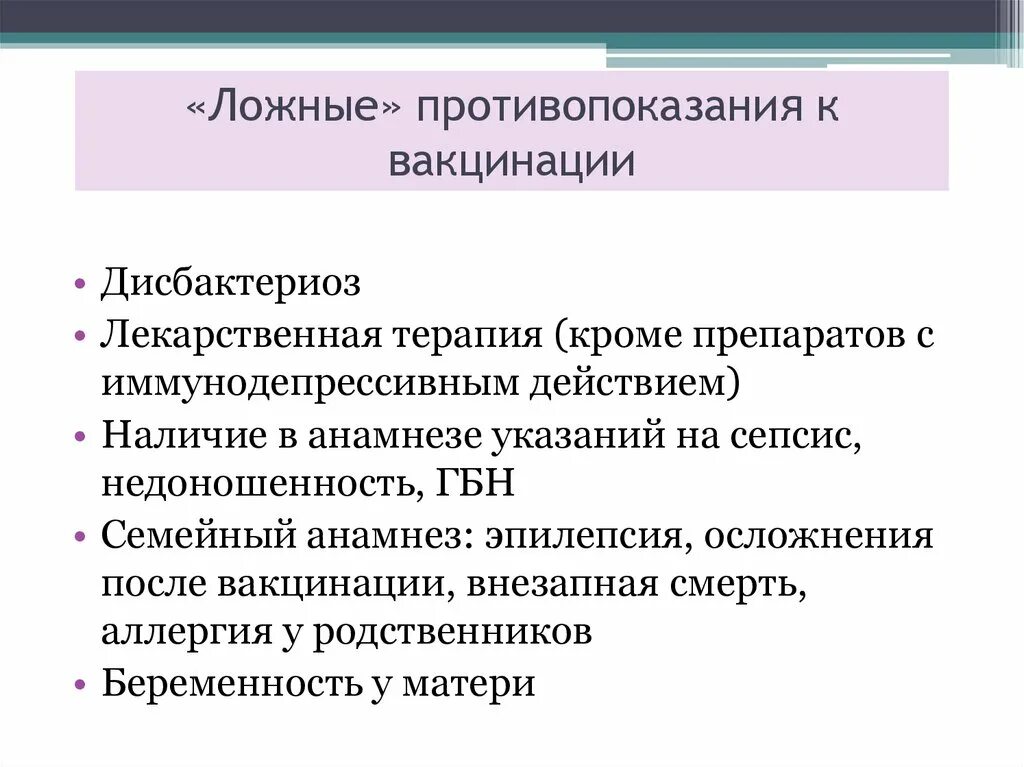 «Ложные» противопоказания к вакцинации

• Дисбактериоз
• Лекарственная терапия (кроме препаратов с иммунодепрессивным действием)
• Наличие в анамнезе указаний на сепсис, недоношенность, ГБН
• Семейный анамнез: эпилепсия, осложнения после вакцинации, внезапная смерть, аллергия у родственников
• Беременность у матери